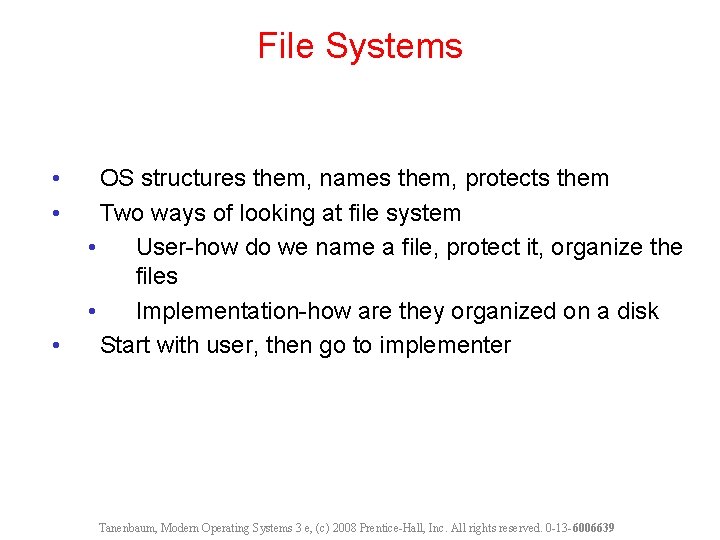 File Systems

• OS structures them, names them, protects them
• Two ways of looking at file system
  • User-how do we name a file, protect it, organize the files
  • Implementation-how are they organized on a disk
• Start with user, then go to implementer

Tanenbaum, Modern Operating Systems 3 e, (c) 2008 Prentice-Hall, Inc. All rights reserved. 0-13-6006639